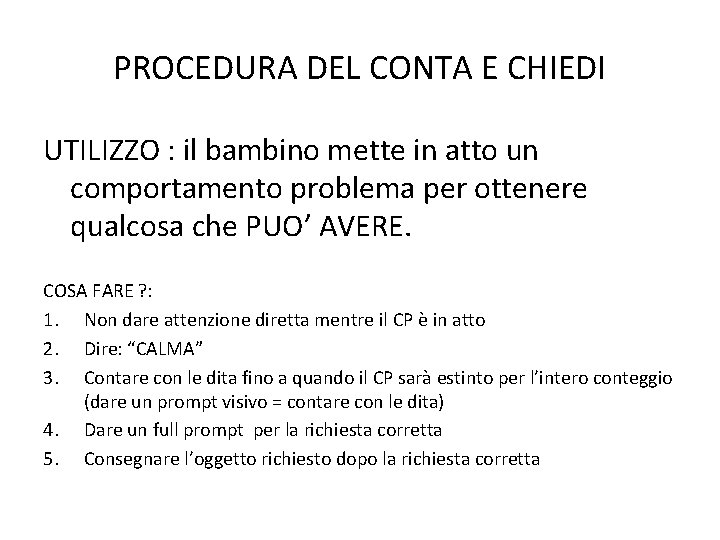 PROCEDURA DEL CONTA E CHIEDI

UTILIZZO : il bambino mette in atto un comportamento problema per ottenere qualcosa che PUO’ AVERE.

COSA FARE ?:
1. Non dare attenzione diretta mentre il CP è in atto
2. Dire: “CALMA”
3. Contare con le dita fino a quando il CP sarà estinto per l’intero conteggio (dare un prompt visivo = contare con le dita)
4. Dare un full prompt per la richiesta corretta
5. Consegnare l’oggetto richiesto dopo la richiesta corretta